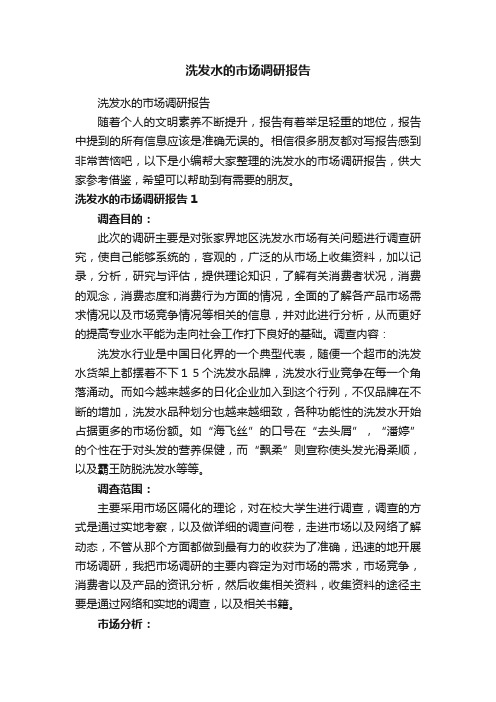 洗发水的市场调研报告

洗发水的市场调研报告

随着个人的文明素养不断提升，报告有着举足轻重的地位，报告中提到的所有信息应该是准确无误的。相信很多朋友都对写报告感到非常苦恼吧，以下是小编帮大家整理的洗发水的市场调研报告，供大家参考借鉴，希望可以帮助到有需要的朋友。

洗发水的市场调研报告 1

调查目的：

此次的调研主要是对张家界地区洗发水市场有关问题进行调查研究，使自己能够系统的，客观的，广泛的从市场上收集资料，加以记录，分析，研究与评估，提供理论知识，了解有关消费者状况，消费的观念，消费态度和消费行为方面的情况，全面的了解各产品市场需求情况以及市场竞争情况等相关的信息，并对此进行分析，从而更好的提高专业水平能为走向社会工作打下良好的基础。调查内容：

洗发水行业是中国日化界的一个典型代表，随便一个超市的洗发水货架上都摆着不下１５个洗发水品牌，洗发水行业竞争在每一个角落涌动。而如今越来越多的日化企业加入到这个行列，不仅品牌在不断的增加，洗发水品种划分也越来越细致，各种功能性的洗发水开始占据更多的市场份额。如“海飞丝”的口号在“去头屑”，“潘婷”的个性在于对头发的营养保健，而“飘柔”则宣称使头发光滑柔顺，以及霸王防脱洗发水等等。

调查范围：

主要采用市场区隔化的理论，对在校大学生进行调查，调查的方式是通过实地考察，以及做详细的调查问卷，走进市场以及网络了解动态，不管从那个方面都做到最有力的收获为了准确，迅速的地开展市场调研，我把市场调研的主要内容定为对市场的需求，市场竞争，消费者以及产品的资讯分析，然后收集相关资料，收集资料的途径主要是通过网络和实地的调查，以及相关书籍。

市场分析：